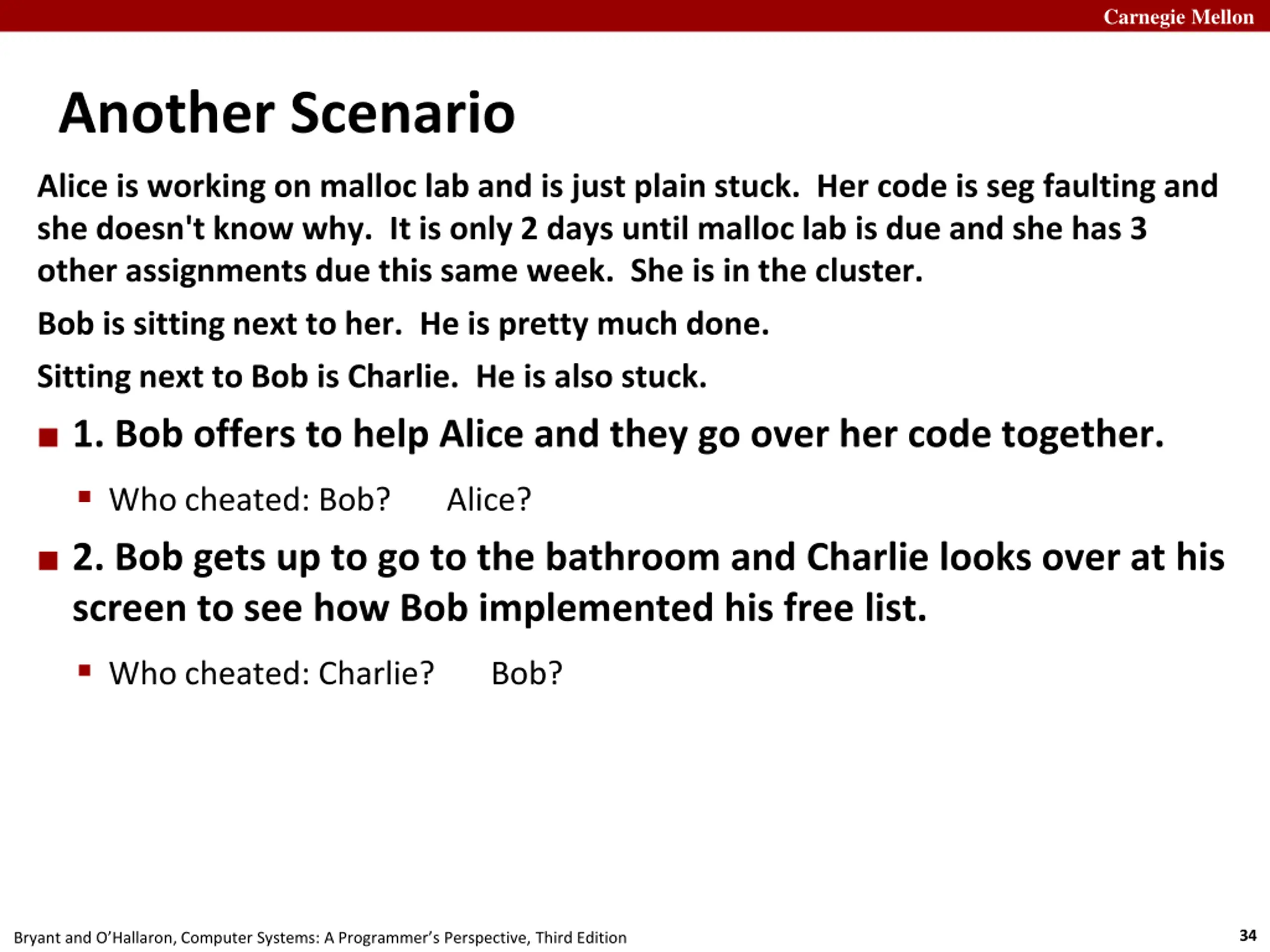 Carnegie Mellon

Another Scenario

Alice is working on malloc lab and is just plain stuck. Her code is seg faulting and she doesn't know why. It is only 2 days until malloc lab is due and she has 3 other assignments due this same week. She is in the cluster.

Bob is sitting next to her. He is pretty much done.

Sitting next to Bob is Charlie. He is also stuck.

1. Bob offers to help Alice and they go over her code together.

Who cheated: Bob? Alice?

2. Bob gets up to go to the bathroom and Charlie looks over at his screen to see how Bob implemented his free list.

Who cheated: Charlie? Bob?

Bryant and O'Hallaron, Computer Systems: A Programmer's Perspective, Third Edition

34